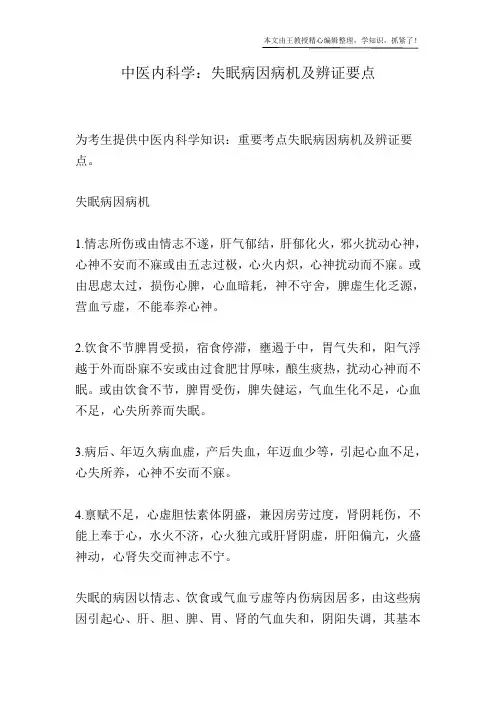 本文由王教授精心编辑整理，学知识，抓紧了！

中医内科学：失眠病因病机及辨证要点

为考生提供中医内科学知识：重要考点失眠病因病机及辨证要点。

失眠病因病机

1.情志所伤或由情志不遂，肝气郁结，肝郁化火，邪火扰动心神，心神不安而不寐或由五志过极，心火内炽，心神扰动而不寐。或由思虑太过，损伤心脾，心血暗耗，神不守舍，脾虚生化乏源，营血亏虚，不能奉养心神。

2.饮食不节脾胃受损，宿食停滞，壅遏于中，胃气失和，阳气浮越于外而卧寐不安或由过食肥甘厚味，酿生痰热，扰动心神而不眠。或由饮食不节，脾胃受伤，脾失健运，气血生化不足，心血不足，心失所养而失眠。

3.病后、年迈久病血虚，产后失血，年迈血少等，引起心血不足，心失所养，心神不安而不寐。

4.禀赋不足，心虚胆怯素体阴盛，兼因房劳过度，肾阴耗伤，不能上奉于心，水火不济，心火独亢或肝肾阴虚，肝阳偏亢，火盛神动，心肾失交而神志不宁。

失眠的病因以情志、饮食或气血亏虚等内伤病因居多，由这些病因引起心、肝、胆、脾、胃、肾的气血失和，阴阳失调，其基本